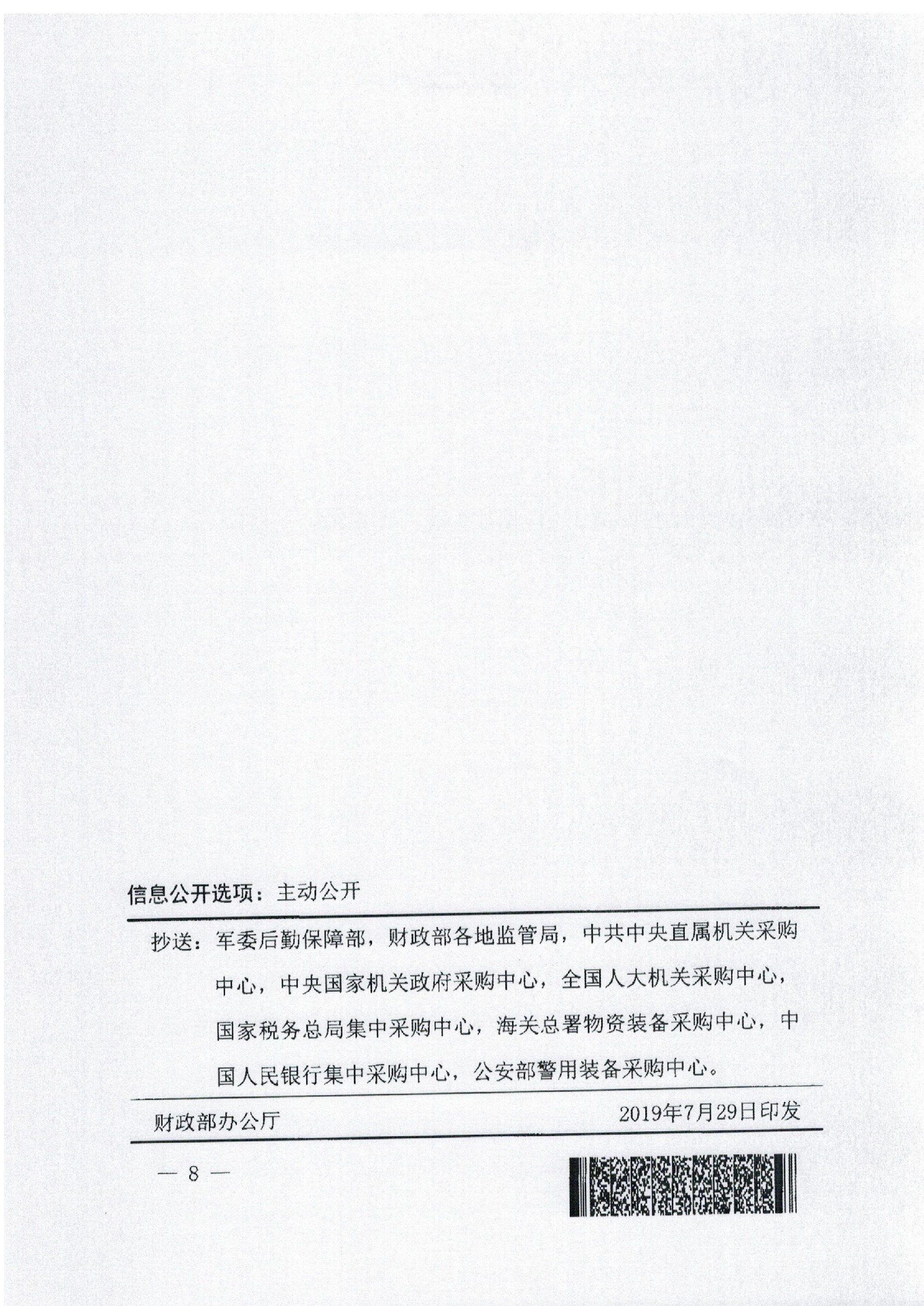 信息公开选项：主动公开

抄送：军委后勤保障部，财政部各地监管局，中共中央直属机关采购中心，中央国家机关政府采购中心，全国人大机关采购中心，国家税务总局集中采购中心，海关总署物资装备采购中心，中国人民银行集中采购中心，公安部警用装备采购中心。

财政部办公厅　　2019年7月29日印发

— 8 —